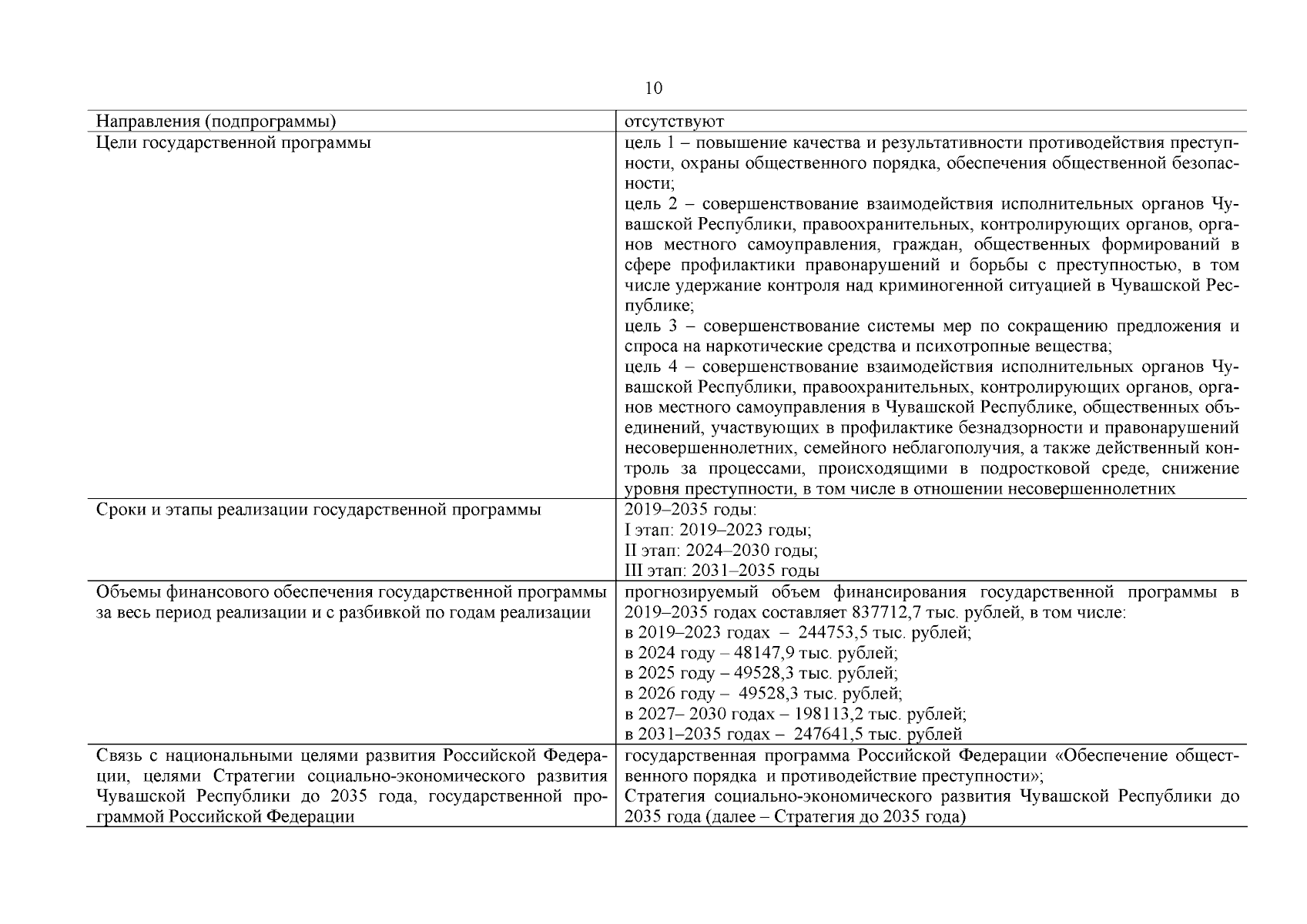 10

| | |
|---|---|
| Направления (подпрограммы) | отсутствуют |
| Цели государственной программы | цель 1 – повышение качества и результативности противодействия преступности, охраны общественного порядка, обеспечения общественной безопасности;<br>цель 2 – совершенствование взаимодействия исполнительных органов Чувашской Республики, правоохранительных, контролирующих органов, органов местного самоуправления, граждан, общественных формирований в сфере профилактики правонарушений и борьбы с преступностью, в том числе удержание контроля над криминогенной ситуацией в Чувашской Республике;<br>цель 3 – совершенствование системы мер по сокращению предложения и спроса на наркотические средства и психотропные вещества;<br>цель 4 – совершенствование взаимодействия исполнительных органов Чувашской Республики, правоохранительных, контролирующих органов, органов местного самоуправления в Чувашской Республике, общественных объединений, участвующих в профилактике безнадзорности и правонарушений несовершеннолетних, семейного неблагополучия, а также действенный контроль за процессами, происходящими в подростковой среде, снижение уровня преступности, в том числе в отношении несовершеннолетних |
| Сроки и этапы реализации государственной программы | 2019–2035 годы:<br>I этап: 2019–2023 годы;<br>II этап: 2024–2030 годы;<br>III этап: 2031–2035 годы |
| Объемы финансового обеспечения государственной программы за весь период реализации и с разбивкой по годам реализации | прогнозируемый объем финансирования государственной программы в 2019–2035 годах составляет 837712,7 тыс. рублей, в том числе:<br>в 2019–2023 годах – 244753,5 тыс. рублей;<br>в 2024 году – 48147,9 тыс. рублей;<br>в 2025 году – 49528,3 тыс. рублей;<br>в 2026 году – 49528,3 тыс. рублей;<br>в 2027– 2030 годах – 198113,2 тыс. рублей;<br>в 2031–2035 годах – 247641,5 тыс. рублей |
| Связь с национальными целями развития Российской Федерации, целями Стратегии социально-экономического развития Чувашской Республики до 2035 года, государственной программой Российской Федерации | государственная программа Российской Федерации «Обеспечение общественного порядка и противодействие преступности»;<br>Стратегия социально-экономического развития Чувашской Республики до 2035 года (далее – Стратегия до 2035 года) |